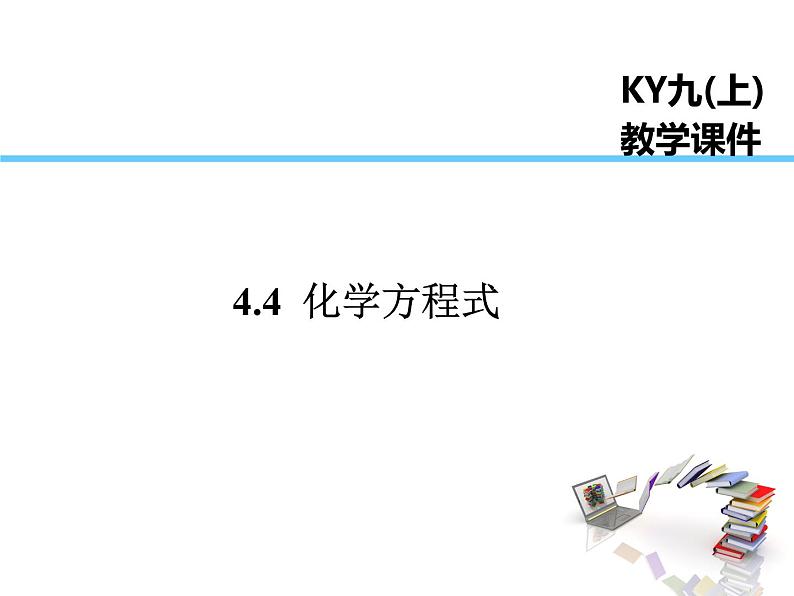 KY九(上)
教学课件

4.4 化学方程式